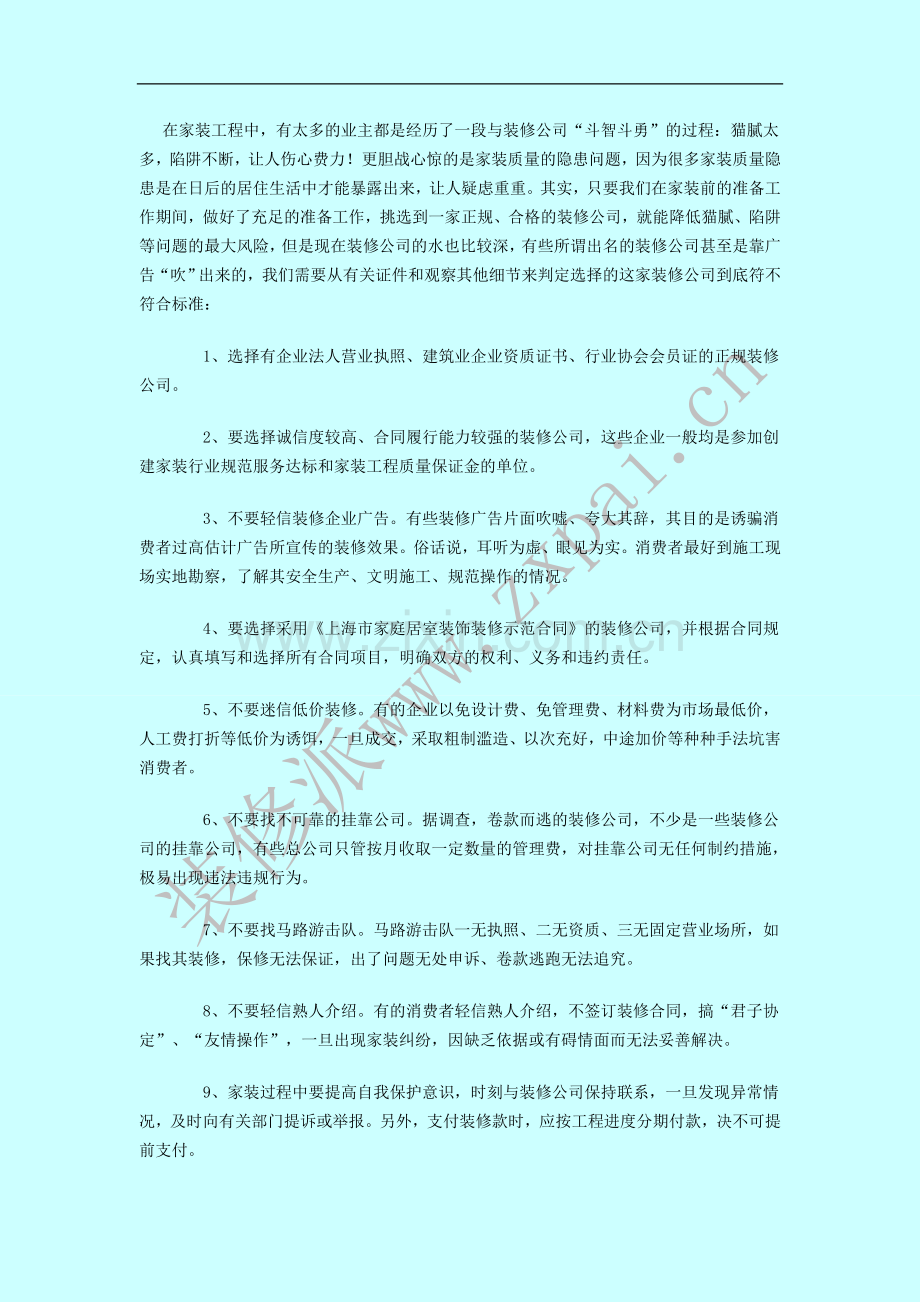 在家装工程中，有太多的业主都是经历了一段与装修公司“斗智斗勇”的过程：猫腻太多，陷阱不断，让人伤心费力！更胆战心惊的是家装质量的隐患问题，因为很多家装质量隐患是在日后的居住生活中才能暴露出来，让人疑虑重重。其实，只要我们在家装前的准备工作期间，做好了充足的准备工作，挑选到一家正规、合格的装修公司，就能降低猫腻、陷阱等问题的最大风险，但是现在装修公司的水也比较深，有些所谓出名的装修公司甚至是靠广告“吹”出来的，我们需要从有关证件和观察其他细节来判定选择的这家装修公司到底符不符合标准：

1、选择有企业法人营业执照、建筑业企业资质证书、行业协会会员证的正规装修公司。

2、要选择诚信度较高、合同履行能力较强的装修公司，这些企业一般均是参加创建家装行业规范服务达标和家装工程质量保证金的单位。

3、不要轻信装修企业广告。有些装修广告片面吹嘘、夸大其辞，其目的是诱骗消费者过高估计广告所宣传的装修效果。俗话说，耳听为虚、眼见为实。消费者最好到施工现场实地勘察，了解其安全生产、文明施工、规范操作的情况。

4、要选择采用《上海市家庭居室装饰装修示范合同》的装修公司，并根据合同规定，认真填写和选择所有合同项目，明确双方的权利、义务和违约责任。

5、不要迷信低价装修。有的企业以免设计费、免管理费、材料费为市场最低价，人工费打折等低价为诱饵，一旦成交，采取粗制滥造、以次充好，中途加价等种种手法坑害消费者。

6、不要找不可靠的挂靠公司。据调查，卷款而逃的装修公司，不少是一些装修公司的挂靠公司，有些总公司只管按月收取一定数量的管理费，对挂靠公司无任何制约措施，极易出现违法违规行为。

7、不要找马路游击队。马路游击队一无执照、二无资质、三无固定营业场所，如果找其装修，保修无法保证，出了问题无处申诉、卷款逃跑无法追究。

8、不要轻信熟人介绍。有的消费者轻信熟人介绍，不签订装修合同，搞“君子协定”、“友情操作”，一旦出现家装纠纷，因缺乏依据或有碍情面而无法妥善解决。

9、家装过程中要提高自我保护意识，时刻与装修公司保持联系，一旦发现异常情况，及时向有关部门提诉或举报。另外，支付装修款时，应按工程进度分期付款，决不可提前支付。

装修派www.zxpai.cn